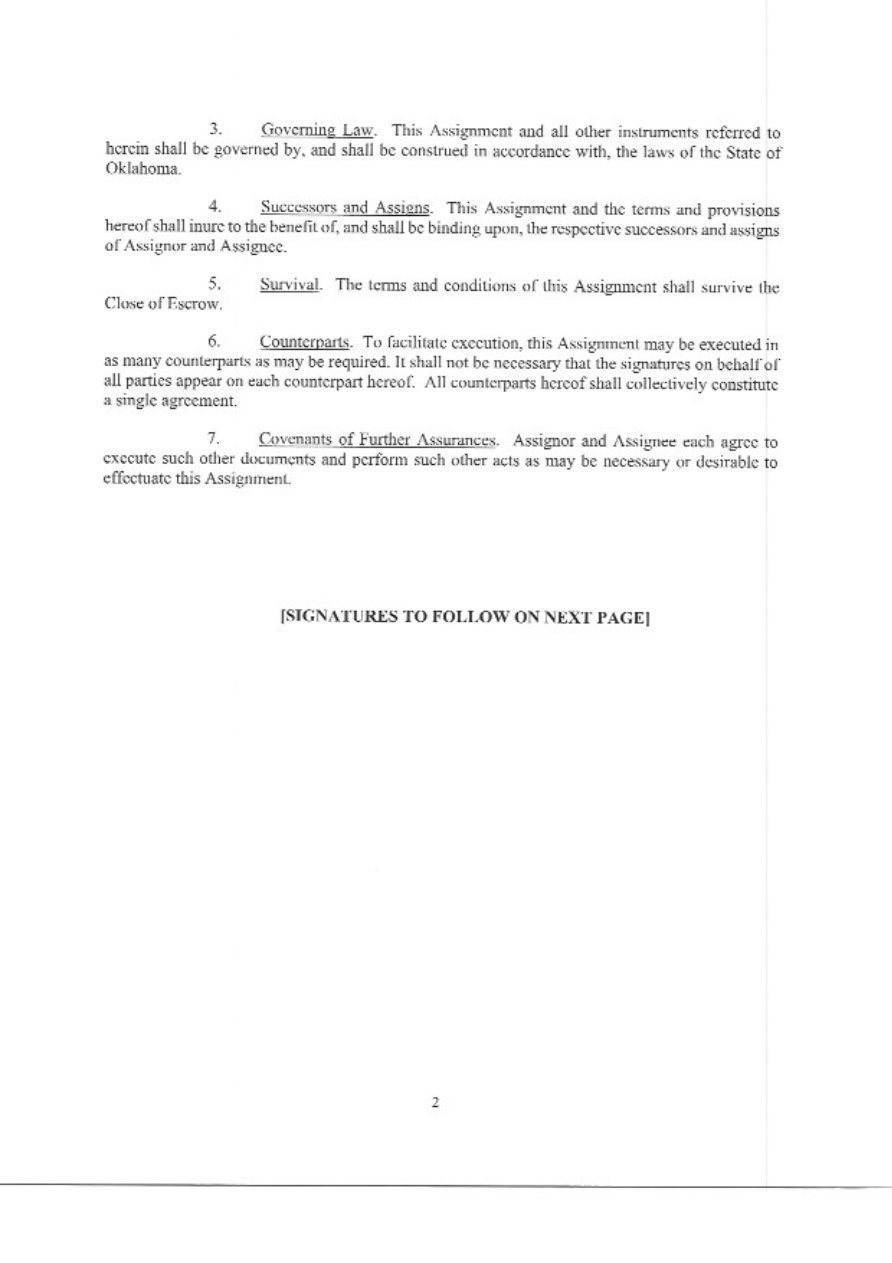 3. Governing Law. This Assignment and all other instruments referred to herein shall be governed by, and shall be construed in accordance with, the laws of the State of Oklahoma.

4. Successors and Assigns. This Assignment and the terms and provisions hereof shall inure to the benefit of, and shall be binding upon, the respective successors and assigns of Assignor and Assignee.

5. Survival. The terms and conditions of this Assignment shall survive the Close of Escrow.

6. Counterparts. To facilitate execution, this Assignment may be executed in as many counterparts as may be required. It shall not be necessary that the signatures on behalf of all parties appear on each counterpart hereof. All counterparts hereof shall collectively constitute a single agreement.

7. Covenants of Further Assurances. Assignor and Assignee each agree to execute such other documents and perform such other acts as may be necessary or desirable to effectuate this Assignment.

[SIGNATURES TO FOLLOW ON NEXT PAGE]

2